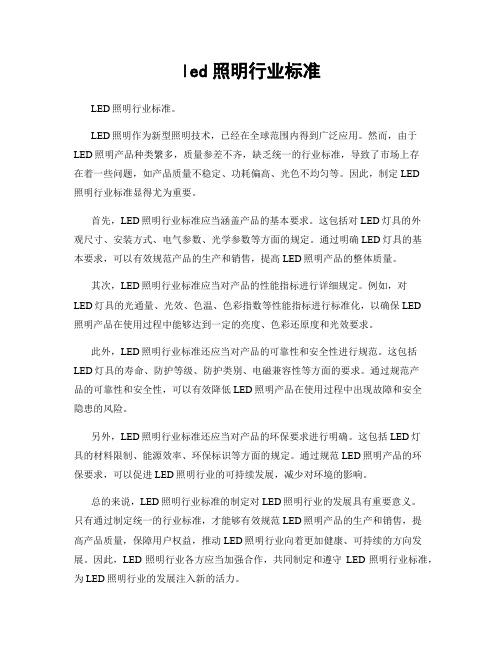 led 照明行业标准

LED 照明行业标准。

LED 照明作为新型照明技术，已经在全球范围内得到广泛应用。然而，由于 LED 照明产品种类繁多，质量参差不齐，缺乏统一的行业标准，导致了市场上存在着一些问题，如产品质量不稳定、功耗偏高、光色不均匀等。因此，制定 LED 照明行业标准显得尤为重要。

首先，LED 照明行业标准应当涵盖产品的基本要求。这包括对 LED 灯具的外观尺寸、安装方式、电气参数、光学参数等方面的规定。通过明确 LED 灯具的基本要求，可以有效规范产品的生产和销售，提高 LED 照明产品的整体质量。

其次，LED 照明行业标准应当对产品的性能指标进行详细规定。例如，对 LED 灯具的光通量、光效、色温、色彩指数等性能指标进行标准化，以确保 LED 照明产品在使用过程中能够达到一定的亮度、色彩还原度和光效要求。

此外，LED 照明行业标准还应当对产品的可靠性和安全性进行规范。这包括 LED 灯具的寿命、防护等级、防护类别、电磁兼容性等方面的要求。通过规范产品的可靠性和安全性，可以有效降低 LED 照明产品在使用过程中出现故障和安全隐患的风险。

另外，LED 照明行业标准还应当对产品的环保要求进行明确。这包括 LED 灯具的材料限制、能源效率、环保标识等方面的规定。通过规范 LED 照明产品的环保要求，可以促进 LED 照明行业的可持续发展，减少对环境的影响。

总的来说，LED 照明行业标准的制定对 LED 照明行业的发展具有重要意义。只有通过制定统一的行业标准，才能够有效规范 LED 照明产品的生产和销售，提高产品质量，保障用户权益，推动 LED 照明行业向着更加健康、可持续的方向发展。因此，LED 照明行业各方应当加强合作，共同制定和遵守 LED 照明行业标准，为 LED 照明行业的发展注入新的活力。